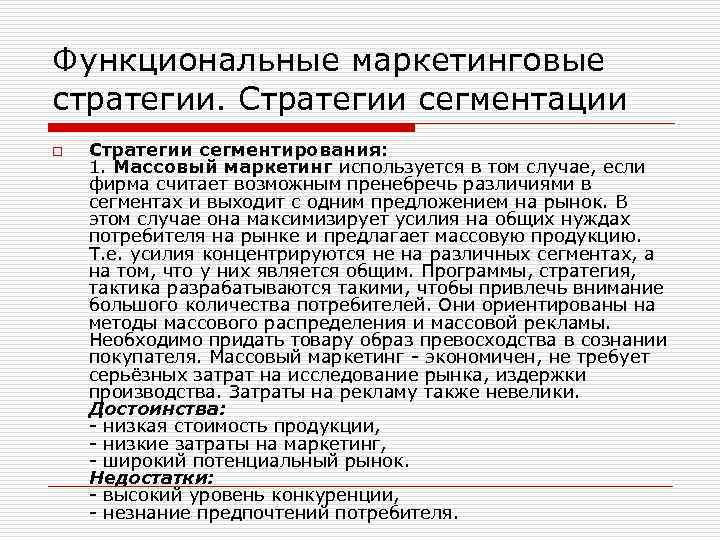 Функциональные маркетинговые стратегии. Стратегии сегментации

Стратегии сегментирования:
1. Массовый маркетинг используется в том случае, если фирма считает возможным пренебречь различиями в сегментах и выходит с одним предложением на рынок. В этом случае она максимизирует усилия на общих нуждах потребителя на рынке и предлагает массовую продукцию. Т.е. усилия концентрируются не на различных сегментах, а на том, что у них является общим. Программы, стратегия, тактика разрабатываются такими, чтобы привлечь внимание большого количества потребителей. Они ориентированы на методы массового распределения и массовой рекламы. Необходимо придать товару образ превосходства в сознании покупателя. Массовый маркетинг - экономичен, не требует серьёзных затрат на исследование рынка, издержки производства. Затраты на рекламу также невелики.
Достоинства:
- низкая стоимость продукции,
- низкие затраты на маркетинг,
- широкий потенциальный рынок.
Недостатки:
- высокий уровень конкуренции,
- незнание предпочтений потребителя.